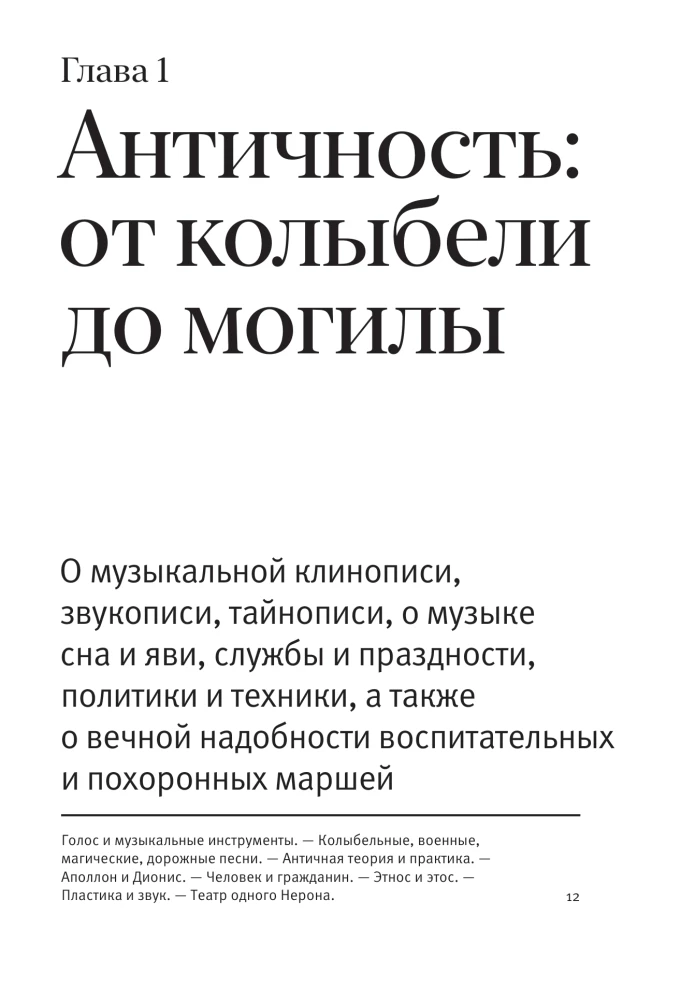 Глава 1

Античность: от колыбели до могилы

О музыкальной клинописи, звукописи, тайнописи, о музыке сна и яви, службы и праздности, политики и техники, а также о вечной надобности воспитательных и похоронных маршей

Голос и музыкальные инструменты. — Колыбельные, военные, магические, дорожные песни. — Античная теория и практика. — Аполлон и Дионис. — Человек и гражданин. — Этнос и этос. — Пластика и звук. — Театр одного Нерона.

12